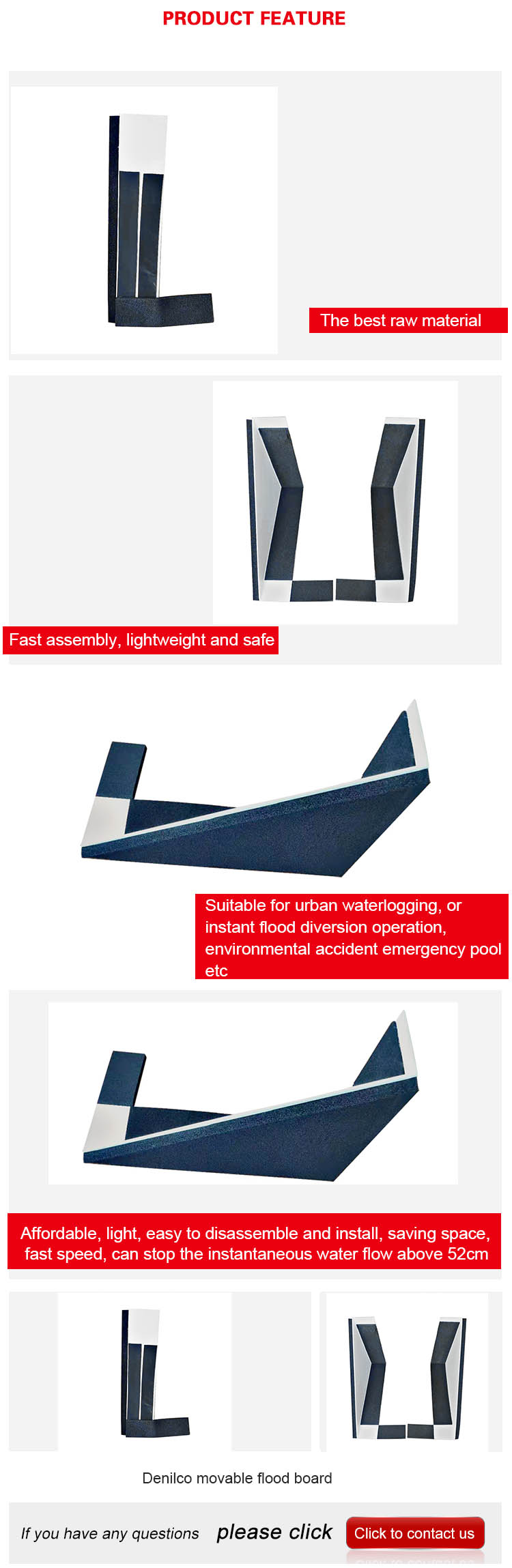 PRODUCT FEATURE

The best raw material

Fast assembly, lightweight and safe

Suitable for urban waterlogging, or instant flood diversion operation, environmental accident emergency pool etc

Affordable, light, easy to disassemble and install, saving space, fast speed, can stop the instantaneous water flow above 52cm

Denilco movable flood board

If you have any questions please click Click to contact us